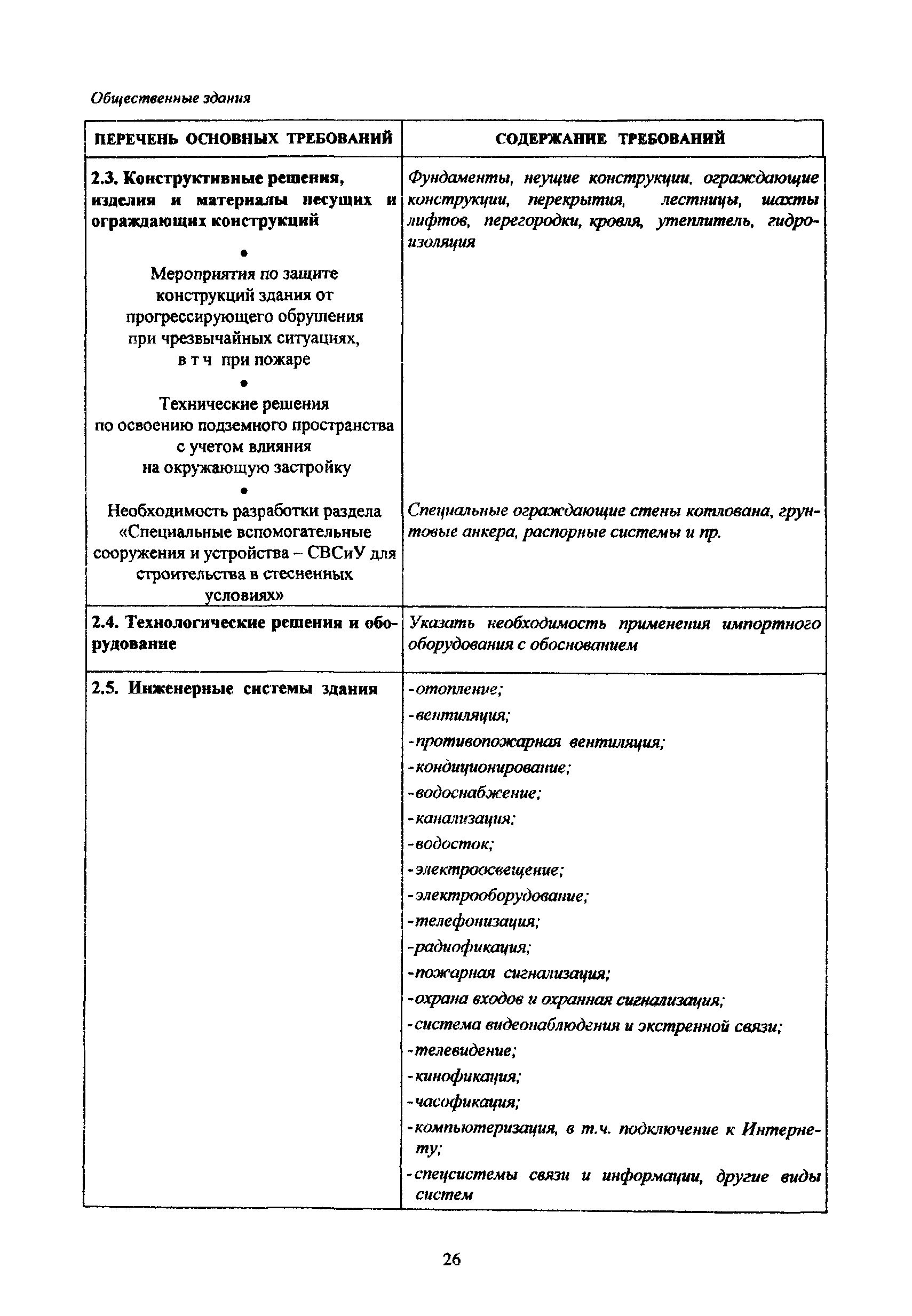 Общественные здания

| ПЕРЕЧЕНЬ ОСНОВНЫХ ТРЕБОВАНИЙ | СОДЕРЖАНИЕ ТРЕБОВАНИЙ |
|---|---|
| 2.3. Конструктивные решения, изделия и материалы несущих и ограждающих конструкций • Мероприятия по защите конструкций здания от прогрессирующего обрушения при чрезвычайных ситуациях, в т ч при пожаре • Технические решения по освоению подземного пространства с учетом влияния на окружающую застройку • Необходимость разработки раздела «Специальные вспомогательные сооружения и устройства – СВСиУ для строительства в стесненных условиях» | Фундаменты, неущие конструкции, ограждающие конструкции, перекрытия, лестницы, шахты лифтов, перегородки, кровля, утеплитель, гидроизоляция Специальные ограждающие стены котлована, грунтовые анкера, распорные системы и пр. |
| 2.4. Технологические решения и оборудование | Указать необходимость применения импортного оборудования с обоснованием |
| 2.5. Инженерные системы здания | -отопление; -вентиляция; -противопожарная вентиляция; -кондиционирование; -водоснабжение; -канализация; -водосток; -электроосвещение; -электрооборудование; -телефонизация; -радиофикация; -пожарная сигнализация; -охрана входов и охранная сигнализация; -система видеонаблюдения и экстренной связи; -телевидение; -кинофикация; -часофикация; -компьютеризация, в т.ч. подключение к Интернету; -спецсистемы связи и информации, другие виды систем |

26